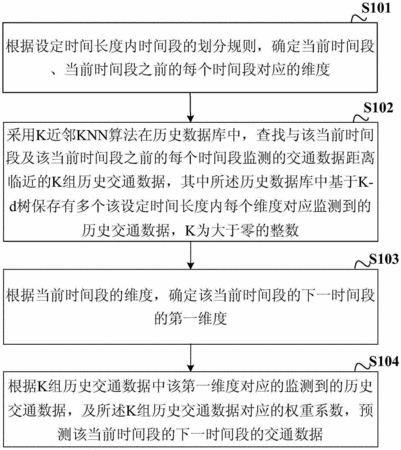 S101

根据设定时间长度内时间段的划分规则，确定当前时间段、当前时间段之前的每个时间段对应的维度

S102

采用K近邻KNN算法在历史数据库中，查找与该当前时间段及该当前时间段之前的每个时间段监测的交通数据距离临近的K组历史交通数据，其中所述历史数据库中基于K-d树保存有多个该设定时间长度内每个维度对应监测到的历史交通数据，K为大于零的整数

S103

根据当前时间段的维度，确定该当前时间段的下一时间段的第一维度

S104

根据K组历史交通数据中该第一维度对应的监测到的历史交通数据，及所述K组历史交通数据对应的权重系数，预测该当前时间段的下一时间段的交通数据